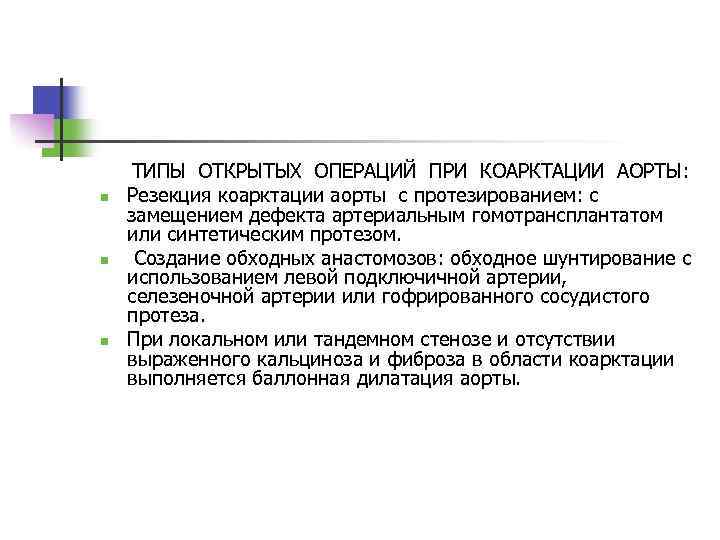 ТИПЫ ОТКРЫТЫХ ОПЕРАЦИЙ ПРИ КОАРКТАЦИИ АОРТЫ:

• Резекция коарктации аорты с протезированием: с замещением дефекта артериальным гомотрансплантатом или синтетическим протезом.

• Создание обходных анастомозов: обходное шунтирование с использованием левой подключичной артерии, селезеночной артерии или гофрированного сосудистого протеза.

• При локальном или тандемном стенозе и отсутствии выраженного кальциноза и фиброза в области коарктации выполняется баллонная дилатация аорты.